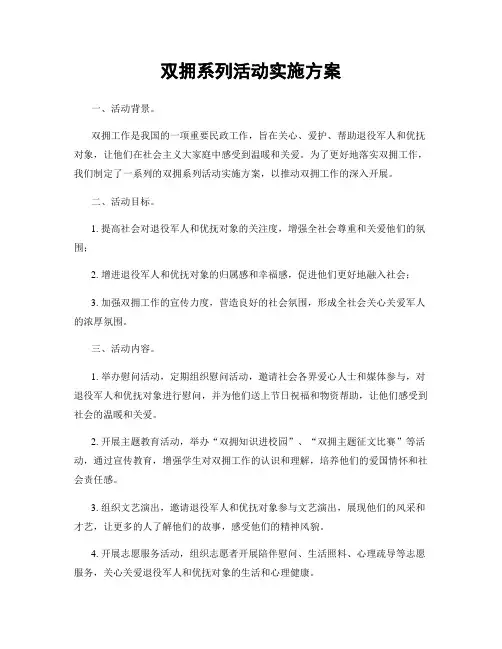 双拥系列活动实施方案

一、活动背景。

双拥工作是我国的一项重要民政工作，旨在关心、爱护、帮助退役军人和优抚对象，让他们在社会主义大家庭中感受到温暖和关爱。为了更好地落实双拥工作，我们制定了一系列的双拥系列活动实施方案，以推动双拥工作的深入开展。

二、活动目标。

1. 提高社会对退役军人和优抚对象的关注度，增强全社会尊重和关爱他们的氛围；

2. 增进退役军人和优抚对象的归属感和幸福感，促进他们更好地融入社会；

3. 加强双拥工作的宣传力度，营造良好的社会氛围，形成全社会关心关爱军人的浓厚氛围。

三、活动内容。

1. 举办慰问活动，定期组织慰问活动，邀请社会各界爱心人士和媒体参与，对退役军人和优抚对象进行慰问，并为他们送上节日祝福和物资帮助，让他们感受到社会的温暖和关爱。

2. 开展主题教育活动，举办“双拥知识进校园”、“双拥主题征文比赛”等活动，通过宣传教育，增强学生对双拥工作的认识和理解，培养他们的爱国情怀和社会责任感。

3. 组织文艺演出，邀请退役军人和优抚对象参与文艺演出，展现他们的风采和才艺，让更多的人了解他们的故事，感受他们的精神风貌。

4. 开展志愿服务活动，组织志愿者开展陪伴慰问、生活照料、心理疏导等志愿服务，关心关爱退役军人和优抚对象的生活和心理健康。